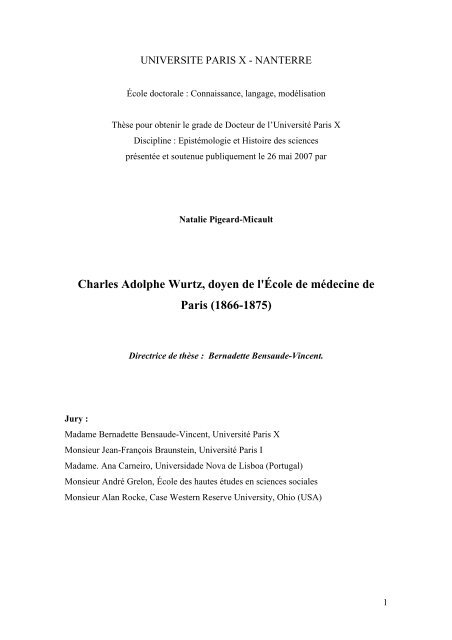 UNIVERSITE PARIS X - NANTERRE

École doctorale : Connaissance, langage, modélisation

Thèse pour obtenir le grade de Docteur de l'Université Paris X
Discipline : Epistémologie et Histoire des sciences
présentée et soutenue publiquement le 26 mai 2007 par

Natalie Pigeard-Micault

Charles Adolphe Wurtz, doyen de l'École de médecine de Paris (1866-1875)

Directrice de thèse : Bernadette Bensaude-Vincent.

Jury :
Madame Bernadette Bensaude-Vincent, Université Paris X
Monsieur Jean-François Braunstein, Université Paris I
Madame. Ana Carneiro, Universidade Nova de Lisboa (Portugal)
Monsieur André Grelon, École des hautes études en sciences sociales
Monsieur Alan Rocke, Case Western Reserve University, Ohio (USA)

1